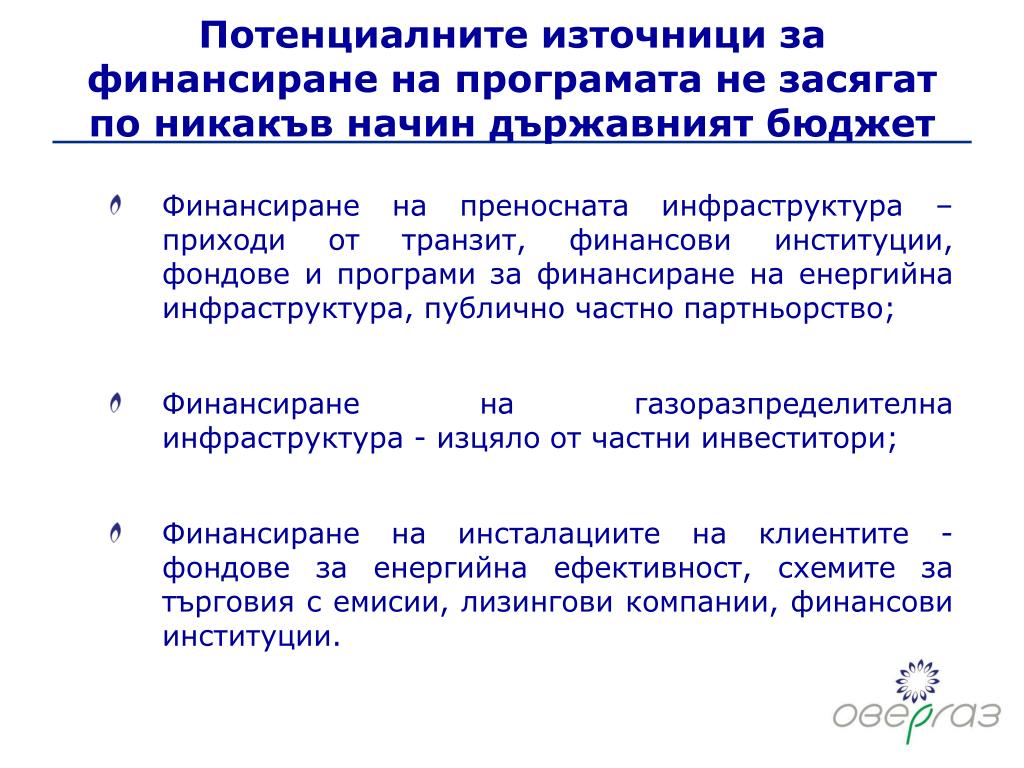 Потенциалните източници за финансиране на програмата не засягат по никакъв начин държавният бюджет

Финансиране на преносната инфраструктура – приходи от транзит, финансови институции, фондове и програми за финансиране на енергийна инфраструктура, публично частно партньорство;

Финансиране на газоразпределителна инфраструктура - изцяло от частни инвеститори;

Финансиране на инсталациите на клиентите - фондове за енергийна ефективност, схемите за търговия с емисии, лизингови компании, финансови институции.

овергаз